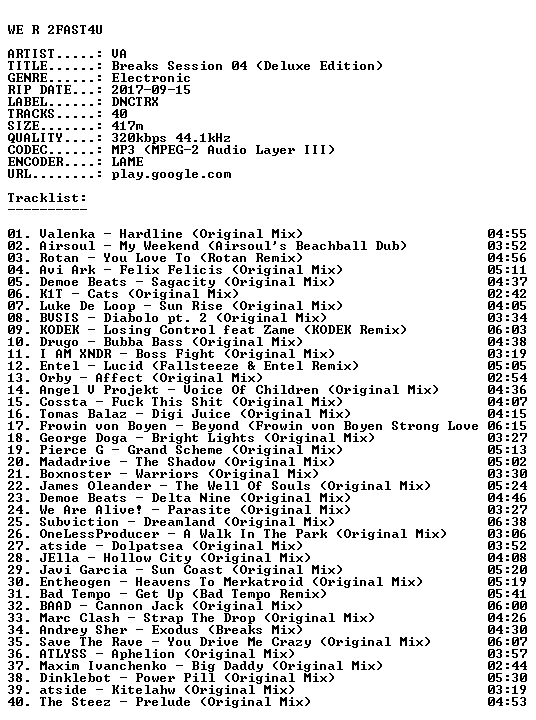 WE R 2FAST4U

ARTIST.....: VA
TITLE......: Breaks Session 04 (Deluxe Edition)
GENRE......: Electronic
RIP DATE...: 2017-09-15
LABEL......: DNCTRX
TRACKS.....: 40
SIZE.......: 417m
QUALITY....: 320kbps 44.1kHz
CODEC......: MP3 (MPEG-2 Audio Layer III)
ENCODER....: LAME
URL........: play.google.com

Tracklist:
----------

01. Valenka - Hardline (Original Mix) 04:55
02. Airsoul - My Weekend (Airsoul's Beachball Dub) 03:52
03. Rotan - You Love To (Rotan Remix) 04:56
04. Avi Ark - Felix Felicis (Original Mix) 05:11
05. Demoe Beats - Sagacity (Original Mix) 04:37
06. K1T - Cats (Original Mix) 02:42
07. Luke De Loop - Sun Rise (Original Mix) 04:05
08. BVSIS - Diabolo pt. 2 (Original Mix) 03:34
09. KODEK - Losing Control feat Zame (KODEK Remix) 06:03
10. Drugo - Bubba Bass (Original Mix) 04:38
11. I AM XNDR - Boss Fight (Original Mix) 03:19
12. Entel - Lucid (Fallsteeze & Entel Remix) 05:05
13. Orby - Affect (Original Mix) 02:54
14. Angel V Projekt - Voice Of Children (Original Mix) 04:36
15. Cossta - Fuck This Shit (Original Mix) 04:07
16. Tomas Balaz - Digi Juice (Original Mix) 04:15
17. Frowin von Boyen - Beyond (Frowin von Boyen Strong Love 06:15
18. George Doga - Bright Lights (Original Mix) 03:27
19. Pierce G - Grand Scheme (Original Mix) 05:13
20. Madadrive - The Shadow (Original Mix) 05:02
21. Boxnoster - Warriors (Original Mix) 03:30
22. James Oleander - The Well Of Souls (Original Mix) 05:24
23. Demoe Beats - Delta Nine (Original Mix) 04:46
24. We Are Alive! - Parasite (Original Mix) 03:27
25. Subviction - Dreamland (Original Mix) 06:38
26. OneLessProducer - A Walk In The Park (Original Mix) 03:06
27. atside - Dolpatsea (Original Mix) 03:52
28. JElla - Hollow City (Original Mix) 04:08
29. Javi Garcia - Sun Coast (Original Mix) 05:20
30. Entheogen - Heavens To Merkatroid (Original Mix) 05:19
31. Bad Tempo - Get Up (Bad Tempo Remix) 05:41
32. BAAD - Cannon Jack (Original Mix) 06:00
33. Marc Clash - Strap The Drop (Original Mix) 04:26
34. Andrey Sher - Exodus (Breaks Mix) 04:30
35. Save The Rave - You Drive Me Crazy (Original Mix) 06:07
36. ATLYSS - Aphelion (Original Mix) 03:57
37. Maxim Ivanchenko - Big Daddy (Original Mix) 02:44
38. Dinklebot - Power Pill (Original Mix) 05:30
39. atside - Kitelahw (Original Mix) 03:19
40. The Steez - Prelude (Original Mix) 04:53